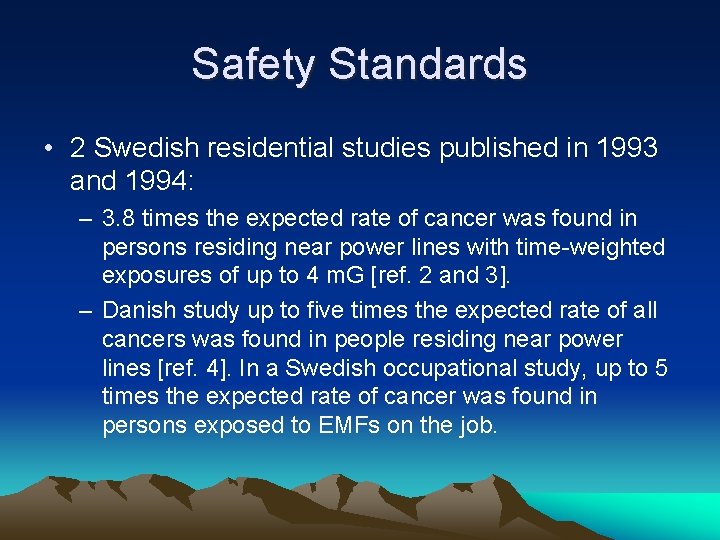 Safety Standards

• 2 Swedish residential studies published in 1993 and 1994:

– 3.8 times the expected rate of cancer was found in persons residing near power lines with time-weighted exposures of up to 4 mG [ref. 2 and 3].

– Danish study up to five times the expected rate of all cancers was found in people residing near power lines [ref. 4]. In a Swedish occupational study, up to 5 times the expected rate of cancer was found in persons exposed to EMFs on the job.